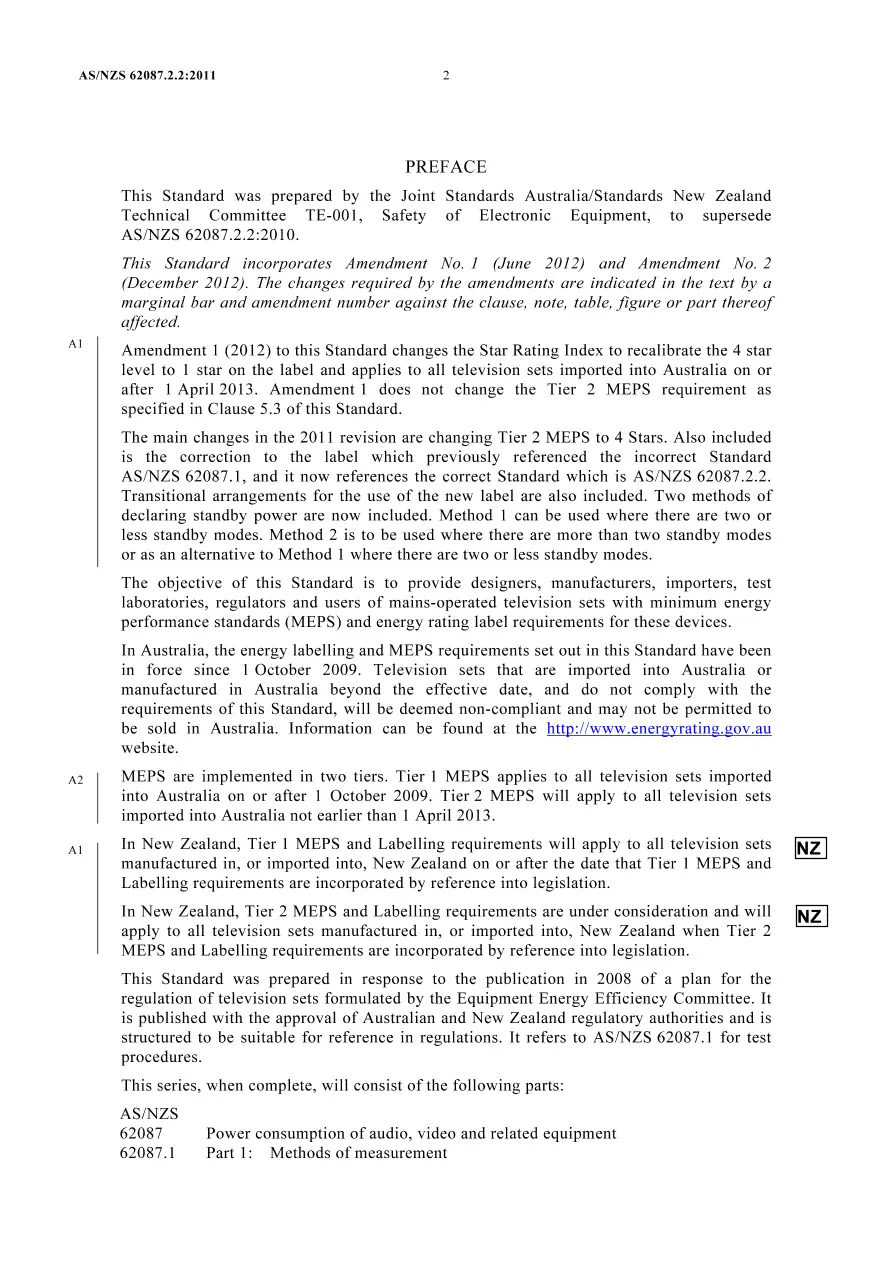 AS/NZS 62087.2.2:2011 2

PREFACE

This Standard was prepared by the Joint Standards Australia/Standards New Zealand Technical Committee TE-001, Safety of Electronic Equipment, to supersede AS/NZS 62087.2.2:2010.

This Standard incorporates Amendment No. 1 (June 2012) and Amendment No. 2 (December 2012). The changes required by the amendments are indicated in the text by a marginal bar and amendment number against the clause, note, table, figure or part thereof affected.

A1

Amendment 1 (2012) to this Standard changes the Star Rating Index to recalibrate the 4 star level to 1 star on the label and applies to all television sets imported into Australia on or after 1 April 2013. Amendment 1 does not change the Tier 2 MEPS requirement as specified in Clause 5.3 of this Standard.

The main changes in the 2011 revision are changing Tier 2 MEPS to 4 Stars. Also included is the correction to the label which previously referenced the incorrect Standard AS/NZS 62087.1, and it now references the correct Standard which is AS/NZS 62087.2.2. Transitional arrangements for the use of the new label are also included. Two methods of declaring standby power are now included. Method 1 can be used where there are two or less standby modes. Method 2 is to be used where there are more than two standby modes or as an alternative to Method 1 where there are two or less standby modes.

The objective of this Standard is to provide designers, manufacturers, importers, test laboratories, regulators and users of mains-operated television sets with minimum energy performance standards (MEPS) and energy rating label requirements for these devices.

In Australia, the energy labelling and MEPS requirements set out in this Standard have been in force since 1 October 2009. Television sets that are imported into Australia or manufactured in Australia beyond the effective date, and do not comply with the requirements of this Standard, will be deemed non-compliant and may not be permitted to be sold in Australia. Information can be found at the http://www.energyrating.gov.au website.

A2

MEPS are implemented in two tiers. Tier 1 MEPS applies to all television sets imported into Australia on or after 1 October 2009. Tier 2 MEPS will apply to all television sets imported into Australia not earlier than 1 April 2013.

A1

In New Zealand, Tier 1 MEPS and Labelling requirements will apply to all television sets manufactured in, or imported into, New Zealand on or after the date that Tier 1 MEPS and Labelling requirements are incorporated by reference into legislation.

NZ

In New Zealand, Tier 2 MEPS and Labelling requirements are under consideration and will apply to all television sets manufactured in, or imported into, New Zealand when Tier 2 MEPS and Labelling requirements are incorporated by reference into legislation.

NZ

This Standard was prepared in response to the publication in 2008 of a plan for the regulation of television sets formulated by the Equipment Energy Efficiency Committee. It is published with the approval of Australian and New Zealand regulatory authorities and is structured to be suitable for reference in regulations. It refers to AS/NZS 62087.1 for test procedures.

This series, when complete, will consist of the following parts:

AS/NZS
62087 Power consumption of audio, video and related equipment
62087.1 Part 1: Methods of measurement